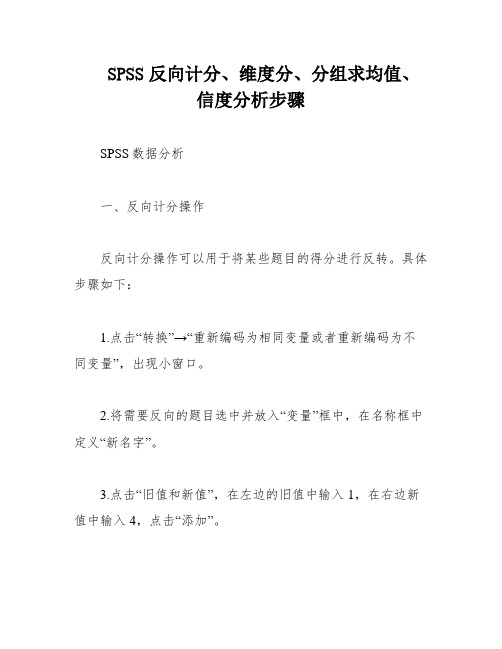 SPSS 反向计分、维度分、分组求均值、信度分析步骤

SPSS 数据分析

一、反向计分操作

反向计分操作可以用于将某些题目的得分进行反转。具体步骤如下：

1.点击“转换”→“重新编码为相同变量或者重新编码为不同变量”，出现小窗口。

2.将需要反向的题目选中并放入“变量”框中，在名称框中定义“新名字”。

3.点击“旧值和新值”，在左边的旧值中输入 1，在右边新值中输入 4，点击“添加”。